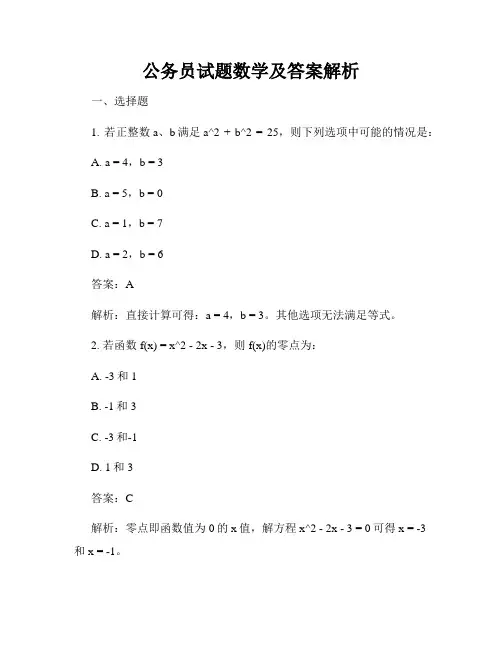 公务员试题数学及答案解析

一、选择题

1. 若正整数 a、b 满足 a^2 + b^2 = 25，则下列选项中可能的情况是：

A. a = 4，b = 3

B. a = 5，b = 0

C. a = 1，b = 7

D. a = 2，b = 6

答案：A

解析：直接计算可得：a = 4，b = 3。其他选项无法满足等式。

2. 若函数 f(x) = x^2 - 2x - 3，则 f(x)的零点为：

A. -3 和 1

B. -1 和 3

C. -3 和-1

D. 1 和 3

答案：C

解析：零点即函数值为 0 的 x 值，解方程 x^2 - 2x - 3 = 0 可得 x = -3 和 x = -1。